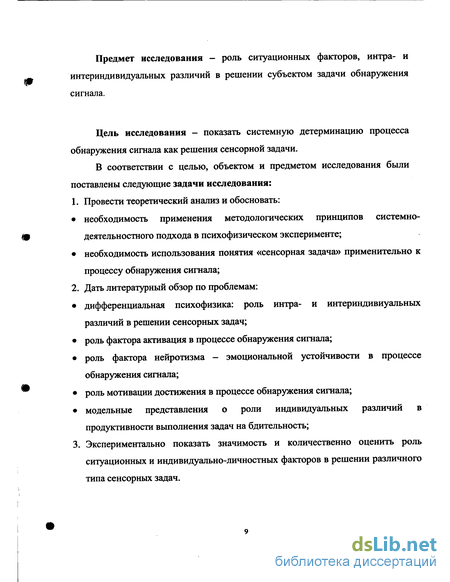 **Предмет исследования** – роль ситуационных факторов, интра- и интериндивидуальных различий в решении субъектом задачи обнаружения сигнала.

**Цель исследования** – показать системную детерминацию процесса обнаружения сигнала как решения сенсорной задачи.

В соответствии с целью, объектом и предметом исследования были поставлены следующие **задачи исследования:**

1. Провести теоретический анализ и обосновать:
• необходимость применения методологических принципов системно-деятельностного подхода в психофизическом эксперименте;
• необходимость использования понятия «сенсорная задача» применительно к процессу обнаружения сигнала;
2. Дать литературный обзор по проблемам:
• дифференциальная психофизика: роль интра- и интериндивиуальных различий в решении сенсорных задач;
• роль фактора активация в процессе обнаружения сигнала;
• роль фактора нейротизма – эмоциональной устойчивости в процессе обнаружения сигнала;
• роль мотивации достижения в процессе обнаружения сигнала;
• модельные представления о роли индивидуальных различий в продуктивности выполнения задач на бдительность;
3. Экспериментально показать значимость и количественно оценить роль ситуационных и индивидуально-личностных факторов в решении различного типа сенсорных задач.

9

dsLib.net
библиотека диссертаций